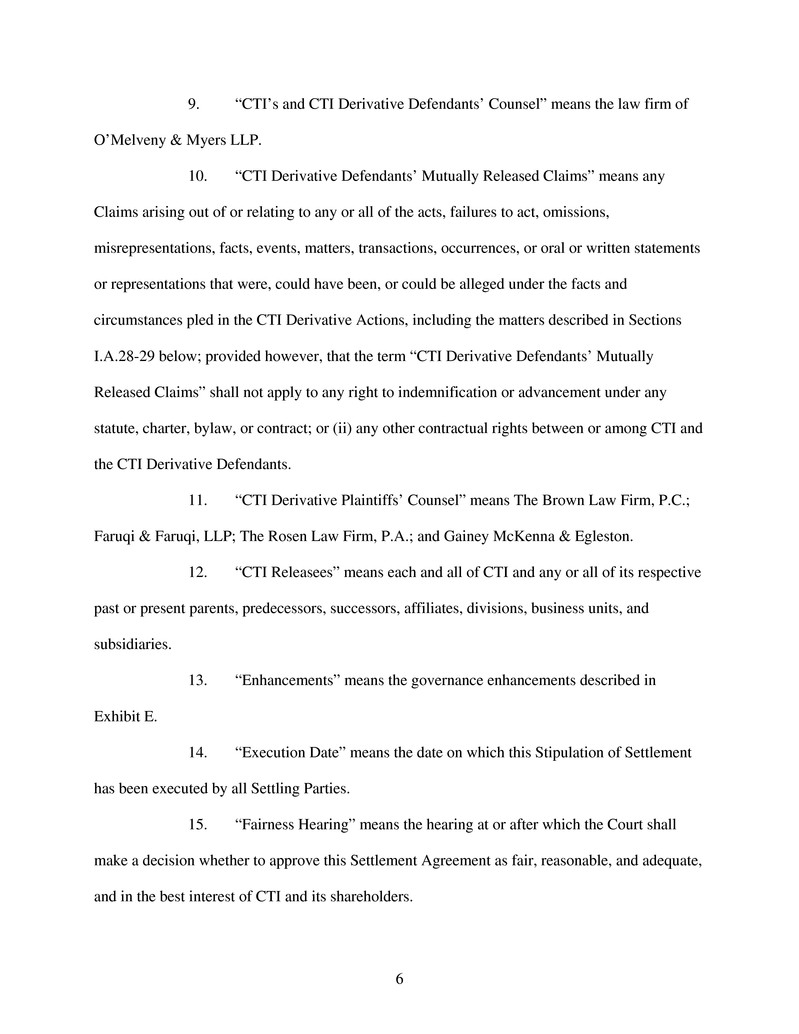 9. “CTI’s and CTI Derivative Defendants’ Counsel” means the law firm of O’Melveny & Myers LLP.

10. “CTI Derivative Defendants’ Mutually Released Claims” means any Claims arising out of or relating to any or all of the acts, failures to act, omissions, misrepresentations, facts, events, matters, transactions, occurrences, or oral or written statements or representations that were, could have been, or could be alleged under the facts and circumstances pled in the CTI Derivative Actions, including the matters described in Sections I.A.28-29 below; provided however, that the term “CTI Derivative Defendants’ Mutually Released Claims” shall not apply to any right to indemnification or advancement under any statute, charter, bylaw, or contract; or (ii) any other contractual rights between or among CTI and the CTI Derivative Defendants.

11. “CTI Derivative Plaintiffs’ Counsel” means The Brown Law Firm, P.C.; Faruqi & Faruqi, LLP; The Rosen Law Firm, P.A.; and Gainey McKenna & Egleston.

12. “CTI Releasees” means each and all of CTI and any or all of its respective past or present parents, predecessors, successors, affiliates, divisions, business units, and subsidiaries.

13. “Enhancements” means the governance enhancements described in Exhibit E.

14. “Execution Date” means the date on which this Stipulation of Settlement has been executed by all Settling Parties.

15. “Fairness Hearing” means the hearing at or after which the Court shall make a decision whether to approve this Settlement Agreement as fair, reasonable, and adequate, and in the best interest of CTI and its shareholders.

6